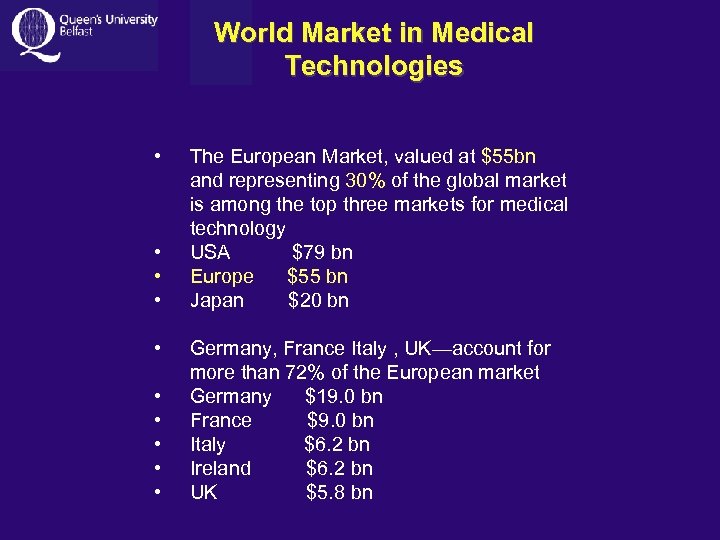 Queen's University
Belfast

World Market in Medical Technologies

• The European Market, valued at $55bn and representing 30% of the global market is among the top three markets for medical technology
• USA $79 bn
• Europe $55 bn
• Japan $20 bn

• Germany, France Italy , UK—account for more than 72% of the European market
• Germany $19.0 bn
• France $9.0 bn
• Italy $6.2 bn
• Ireland $6.2 bn
• UK $5.8 bn